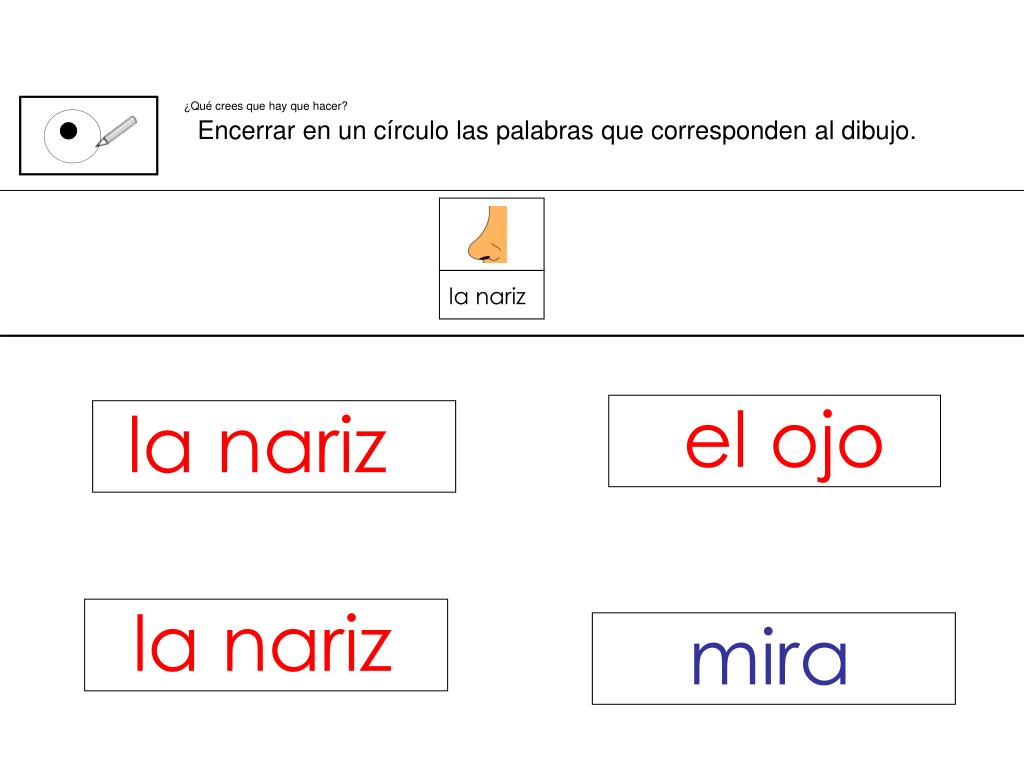 ¿Qué crees que hay que hacer?

Encerrar en un círculo las palabras que corresponden al dibujo.

la nariz

la nariz

el ojo

la nariz

mira